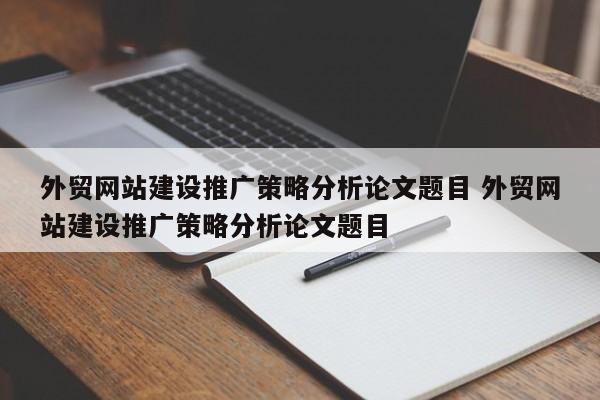 外贸网站建设推广策略分析论文题目 外贸网站建设推广策略分析论文题目